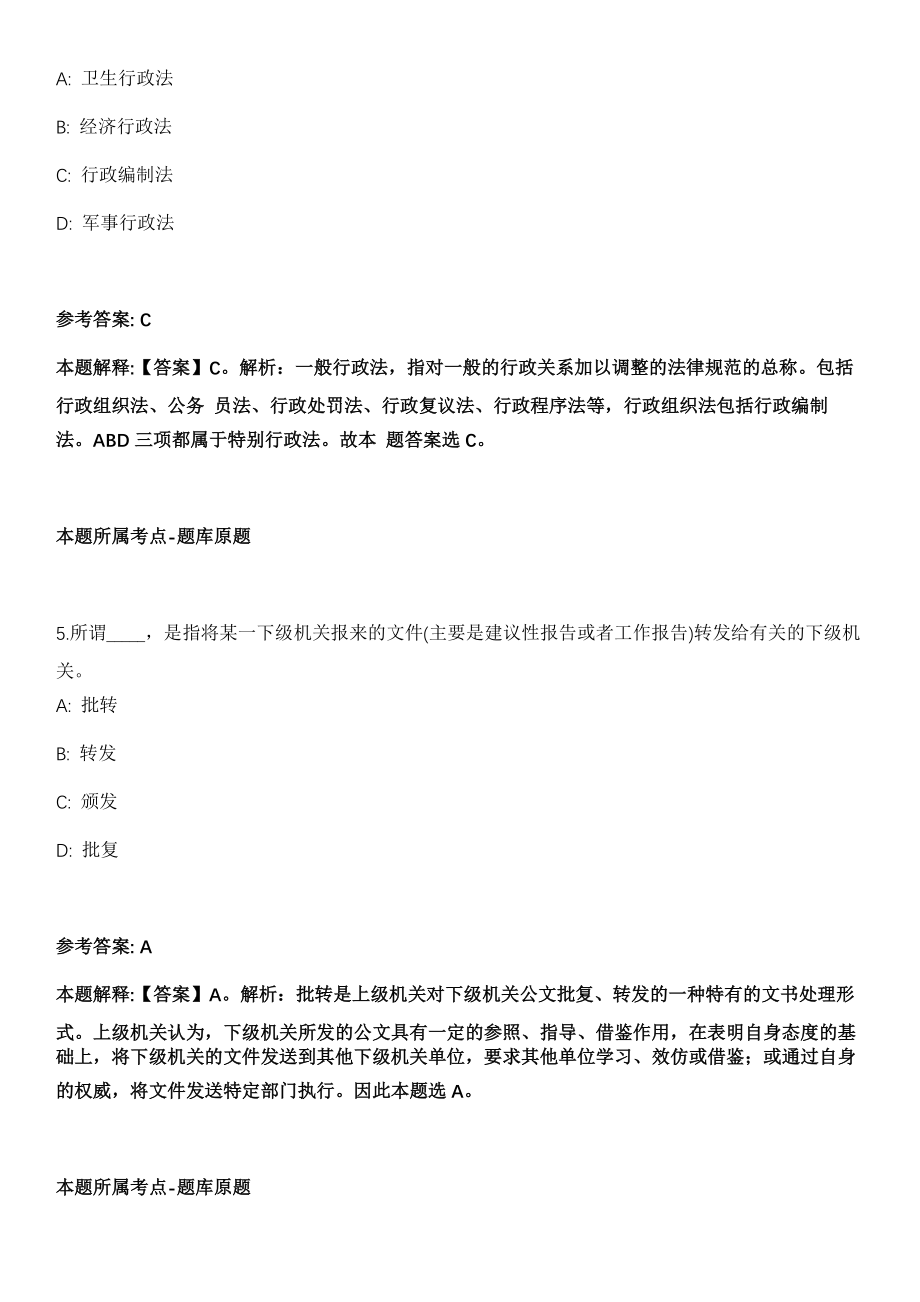 A: 卫生行政法

B: 经济行政法

C: 行政编制法

D: 军事行政法

参考答案: C

本题解释:【答案】C。解析：一般行政法，指对一般的行政关系加以调整的法律规范的总称。包括行政组织法、公务 员法、行政处罚法、行政复议法、行政程序法等，行政组织法包括行政编制法。ABD 三项都属于特别行政法。故本 题答案选 C。

本题所属考点-题库原题

5.所谓____，是指将某一下级机关报来的文件(主要是建议性报告或者工作报告)转发给有关的下级机关。

A: 批转

B: 转发

C: 颁发

D: 批复

参考答案: A

本题解释:【答案】A。解析：批转是上级机关对下级机关公文批复、转发的一种特有的文书处理形式。上级机关认为，下级机关所发的公文具有一定的参照、指导、借鉴作用，在表明自身态度的基础上，将下级机关的文件发送到其他下级机关单位，要求其他单位学习、效仿或借鉴；或通过自身的权威，将文件发送特定部门执行。因此本题选 A。

本题所属考点-题库原题